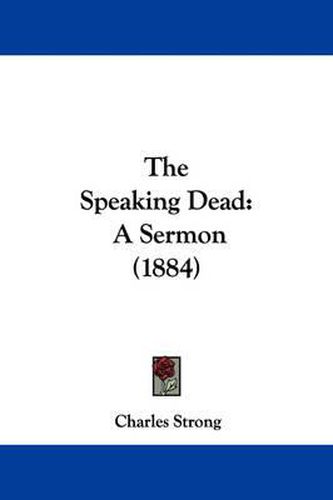 The
Speaking Dead:
A Sermon
(1884)

Charles Strong